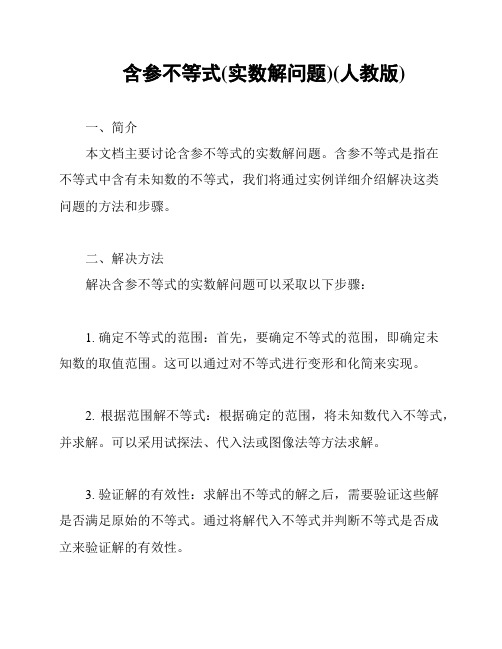 含参不等式(实数解问题)(人教版)

一、简介

本文档主要讨论含参不等式的实数解问题。含参不等式是指在不等式中含有未知数的不等式，我们将通过实例详细介绍解决这类问题的方法和步骤。

二、解决方法

解决含参不等式的实数解问题可以采取以下步骤：

1. 确定不等式的范围：首先，要确定不等式的范围，即确定未知数的取值范围。这可以通过对不等式进行变形和化简来实现。

2. 根据范围解不等式：根据确定的范围，将未知数代入不等式，并求解。可以采用试探法、代入法或图像法等方法求解。

3. 验证解的有效性：求解出不等式的解之后，需要验证这些解是否满足原始的不等式。通过将解代入不等式并判断不等式是否成立来验证解的有效性。